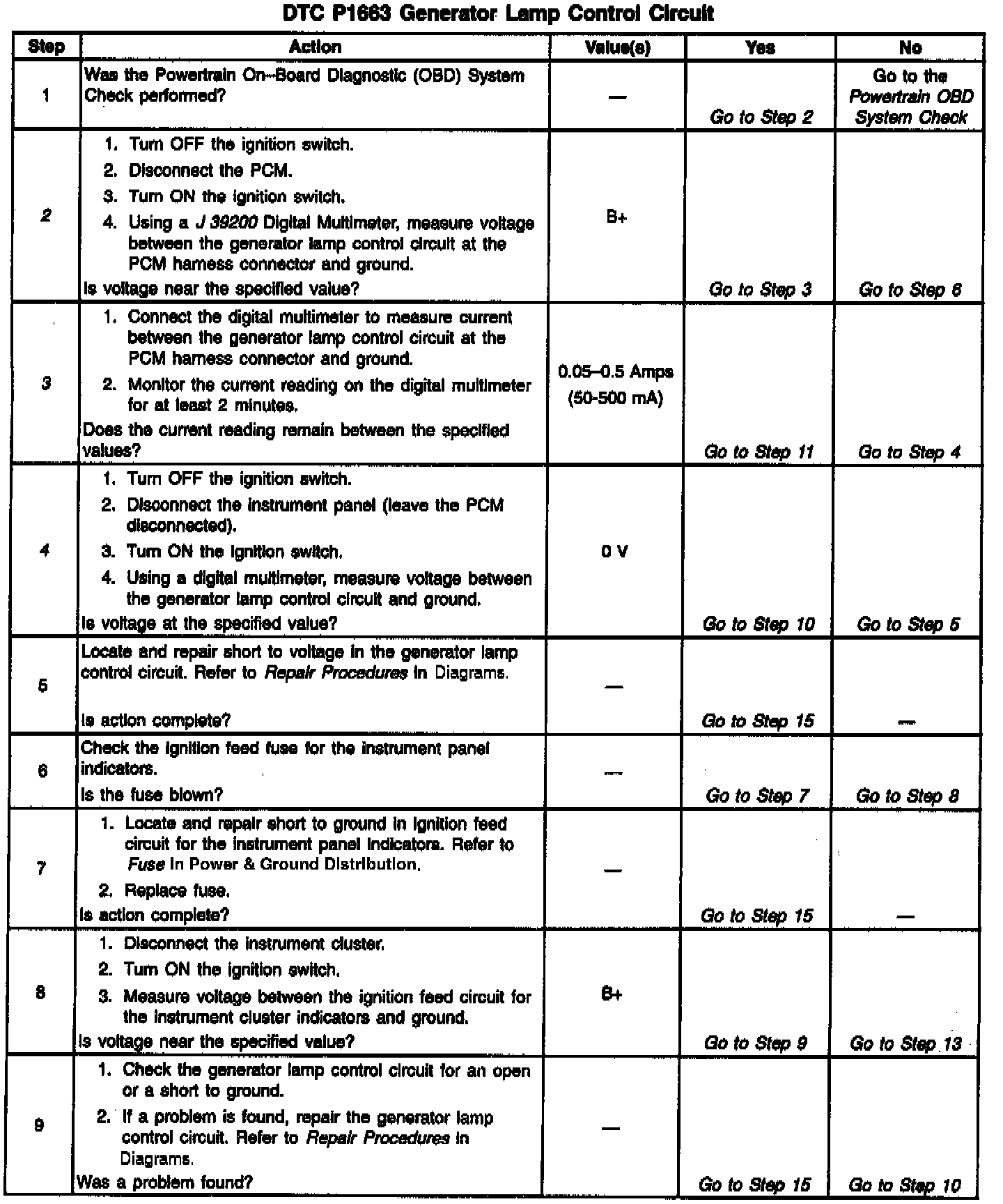 DTC P1663 Generator Lamp Control Circuit

| Step | Action | Value(s) | Yes | No |
|---|---|---|---|---|
| 1 | Was the Powertrain On-Board Diagnostic (OBD) System Check performed? | — | Go to Step 2 | Go to the Powertrain OBD System Check |
| 2 | 1. Turn OFF the ignition switch. 2. Disconnect the PCM. 3. Turn ON the ignition switch. 4. Using a J 39200 Digital Multimeter, measure voltage between the generator lamp control circuit at the PCM harness connector and ground. Is voltage near the specified value? | B+ | Go to Step 3 | Go to Step 6 |
| 3 | 1. Connect the digital multimeter to measure current between the generator lamp control circuit at the PCM harness connector and ground. 2. Monitor the current reading on the digital multimeter for at least 2 minutes. Does the current reading remain between the specified values? | 0.05–0.5 Amps (50-500 mA) | Go to Step 11 | Go to Step 4 |
| 4 | 1. Turn OFF the ignition switch. 2. Disconnect the instrument panel (leave the PCM disconnected). 3. Turn ON the ignition switch. 4. Using a digital multimeter, measure voltage between the generator lamp control circuit and ground. Is voltage at the specified value? | 0 V | Go to Step 10 | Go to Step 5 |
| 5 | Locate and repair short to voltage in the generator lamp control circuit. Refer to Repair Procedures in Diagrams. Is action complete? | — | Go to Step 15 | — |
| 6 | Check the ignition feed fuse for the instrument panel indicators. Is the fuse blown? | — | Go to Step 7 | Go to Step 8 |
| 7 | 1. Locate and repair short to ground in ignition feed circuit for the instrument panel indicators. Refer to Fuse in Power & Ground Distribution. 2. Replace fuse. Is action complete? | — | Go to Step 15 | — |
| 8 | 1. Disconnect the instrument cluster. 2. Turn ON the ignition switch. 3. Measure voltage between the ignition feed circuit for the instrument cluster indicators and ground. Is voltage near the specified value? | B+ | Go to Step 9 | Go to Step 13 |
| 9 | 1. Check the generator lamp control circuit for an open or a short to ground. 2. If a problem is found, repair the generator lamp control circuit. Refer to Repair Procedures in Diagrams. Was a problem found? | — | Go to Step 15 | Go to Step 10 |